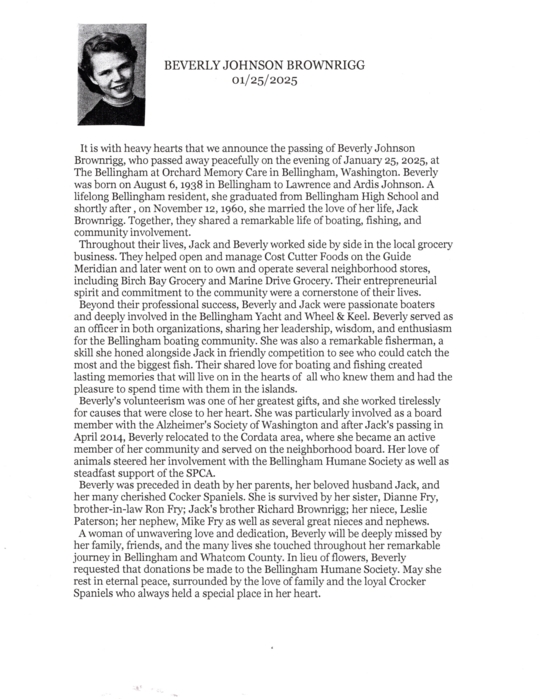 BEVERLY JOHNSON BROWNRIGG
01/25/2025

It is with heavy hearts that we announce the passing of Beverly Johnson Brownrigg, who passed away peacefully on the evening of January 25, 2025, at The Bellingham at Orchard Memory Care in Bellingham, Washington. Beverly was born on August 6, 1938 in Bellingham to Lawrence and Ardis Johnson. A lifelong Bellingham resident, she graduated from Bellingham High School and shortly after , on November 12, 1960, she married the love of her life, Jack Brownrigg. Together, they shared a remarkable life of boating, fishing, and community involvement.

Throughout their lives, Jack and Beverly worked side by side in the local grocery business. They helped open and manage Cost Cutter Foods on the Guide Meridian and later went on to own and operate several neighborhood stores, including Birch Bay Grocery and Marine Drive Grocery. Their entrepreneurial spirit and commitment to the community were a cornerstone of their lives.

Beyond their professional success, Beverly and Jack were passionate boaters and deeply involved in the Bellingham Yacht and Wheel & Keel. Beverly served as an officer in both organizations, sharing her leadership, wisdom, and enthusiasm for the Bellingham boating community. She was also a remarkable fisherman, a skill she honed alongside Jack in friendly competition to see who could catch the most and the biggest fish. Their shared love for boating and fishing created lasting memories that will live on in the hearts of all who knew them and had the pleasure to spend time with them in the islands.

Beverly's volunteerism was one of her greatest gifts, and she worked tirelessly for causes that were close to her heart. She was particularly involved as a board member with the Alzheimer's Society of Washington and after Jack's passing in April 2014, Beverly relocated to the Cordata area, where she became an active member of her community and served on the neighborhood board. Her love of animals steered her involvement with the Bellingham Humane Society as well as steadfast support of the SPCA.

Beverly was preceded in death by her parents, her beloved husband Jack, and her many cherished Cocker Spaniels. She is survived by her sister, Dianne Fry, brother-in-law Ron Fry; Jack's brother Richard Brownrigg; her niece, Leslie Paterson; her nephew, Mike Fry as well as several great nieces and nephews.

A woman of unwavering love and dedication, Beverly will be deeply missed by her family, friends, and the many lives she touched throughout her remarkable journey in Bellingham and Whatcom County. In lieu of flowers, Beverly requested that donations be made to the Bellingham Humane Society. May she rest in eternal peace, surrounded by the love of family and the loyal Crocker Spaniels who always held a special place in her heart.